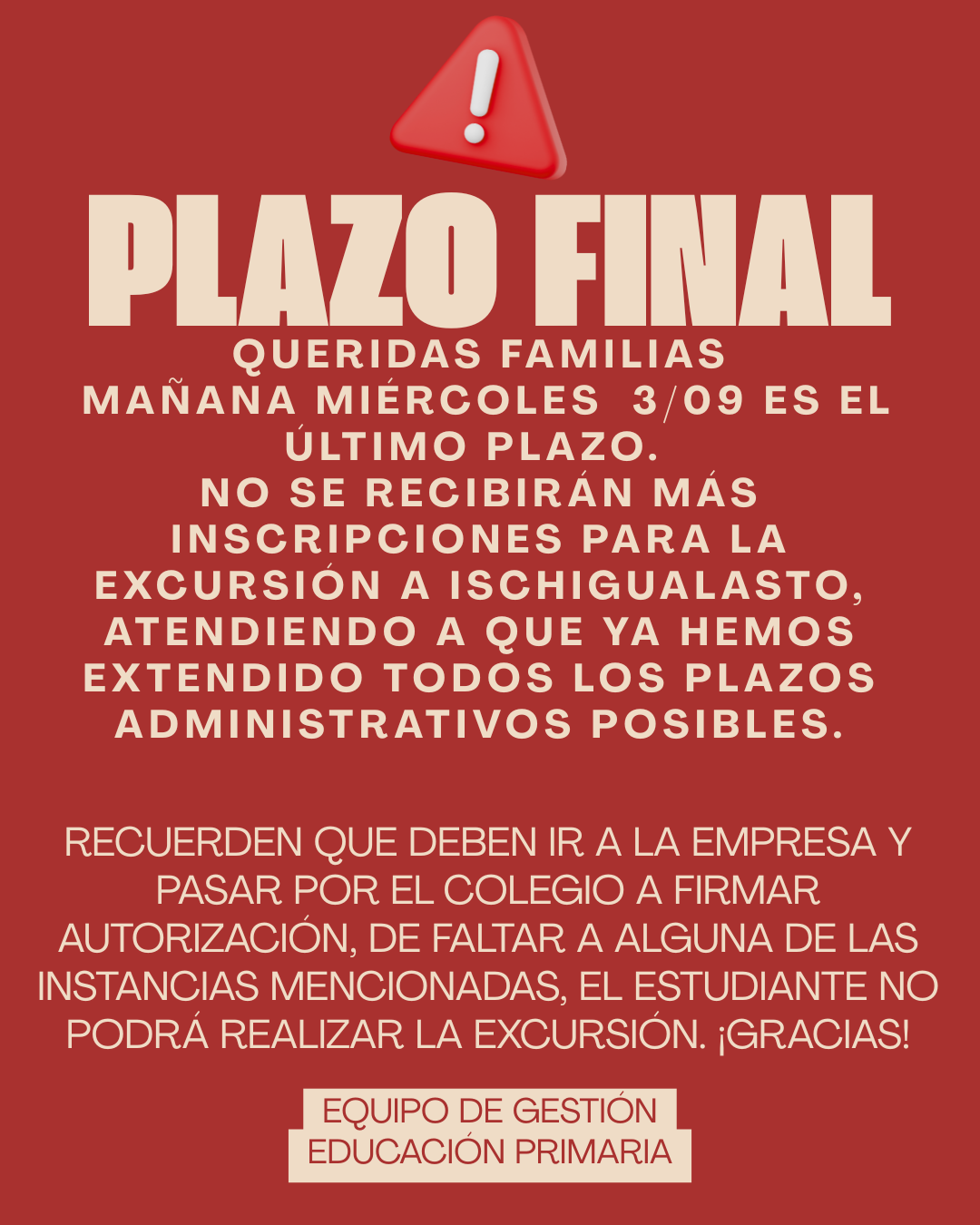 PLAZO FINAL

QUERIDAS FAMILIAS
MAÑANA MIÉRCOLES 3/09 ES EL ÚLTIMO PLAZO.
NO SE RECIBIRÁN MÁS INSCRIPCIONES PARA LA EXCURSIÓN A ISCHIGUALASTO, ATENDIENDO A QUE YA HEMOS EXTENDIDO TODOS LOS PLAZOS ADMINISTRATIVOS POSIBLES.

RECUERDEN QUE DEBEN IR A LA EMPRESA Y PASAR POR EL COLEGIO A FIRMAR AUTORIZACIÓN, DE FALTAR A ALGUNA DE LAS INSTANCIAS MENCIONADAS, EL ESTUDIANTE NO PODRÁ REALIZAR LA EXCURSIÓN. ¡GRACIAS!

EQUIPO DE GESTIÓN
EDUCACIÓN PRIMARIA